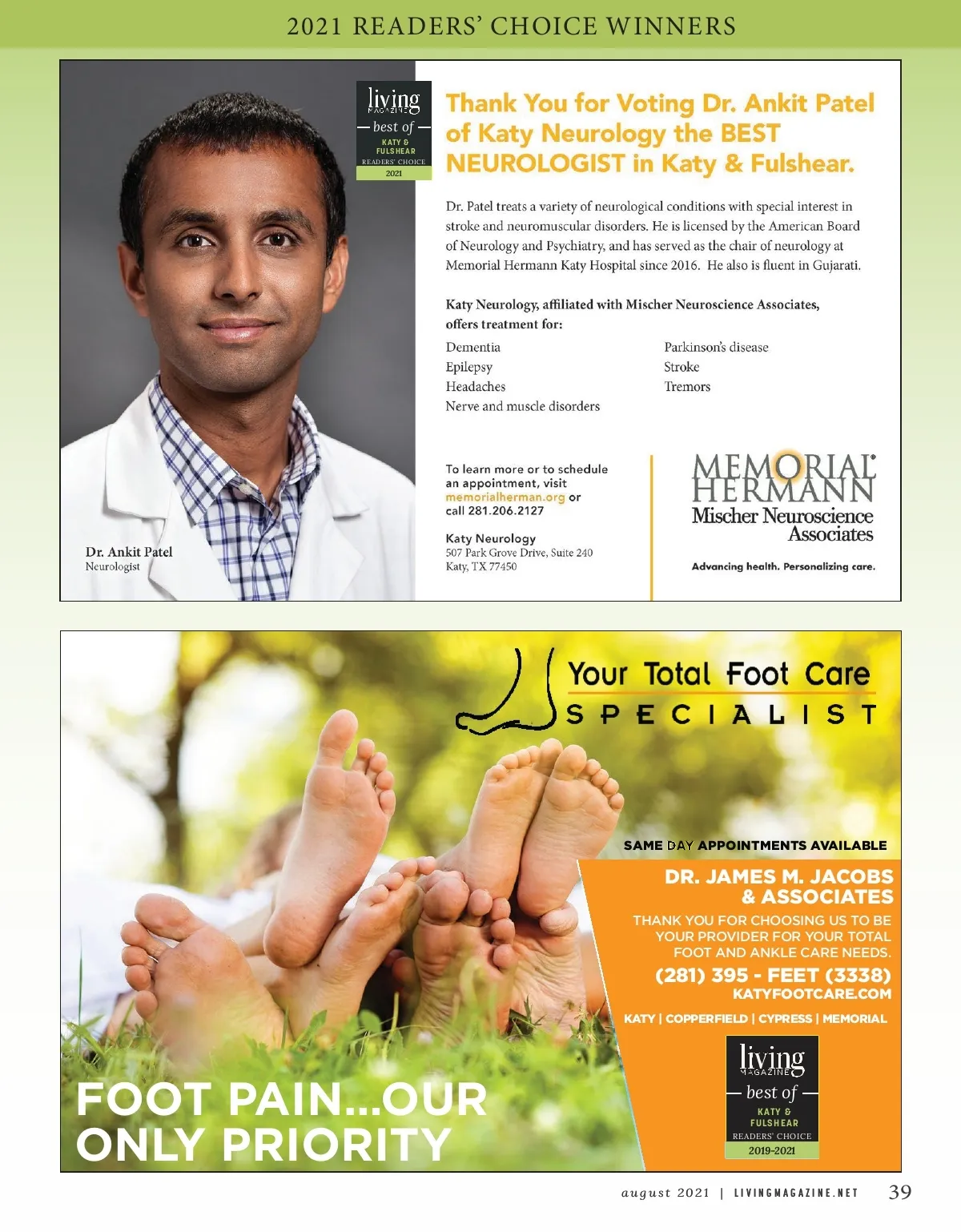 2021 READERS' CHOICE WINNERS

living MAGAZINE
best of
KATY & FULSHEAR
READERS' CHOICE
2021

Thank You for Voting Dr. Ankit Patel of Katy Neurology the BEST NEUROLOGIST in Katy & Fulshear.

Dr. Patel treats a variety of neurological conditions with special interest in stroke and neuromuscular disorders. He is licensed by the American Board of Neurology and Psychiatry, and has served as the chair of neurology at Memorial Hermann Katy Hospital since 2016. He also is fluent in Gujarati.

Katy Neurology, affiliated with Mischer Neuroscience Associates, offers treatment for:

Dementia
Epilepsy
Headaches
Nerve and muscle disorders

Parkinson's disease
Stroke
Tremors

To learn more or to schedule an appointment, visit memorialherman.org or call 281.206.2127

Katy Neurology
507 Park Grove Drive, Suite 240
Katy, TX 77450

MEMORIAL HERMANN
Mischer Neuroscience Associates

Advancing health. Personalizing care.

Dr. Ankit Patel
Neurologist

Your Total Foot Care
SPECIALIST

SAME DAY APPOINTMENTS AVAILABLE

DR. JAMES M. JACOBS & ASSOCIATES

THANK YOU FOR CHOOSING US TO BE YOUR PROVIDER FOR YOUR TOTAL FOOT AND ANKLE CARE NEEDS.

(281) 395 - FEET (3338)
KATYFOOTCARE.COM

KATY | COPPERFIELD | CYPRESS | MEMORIAL

living MAGAZINE
best of
KATY & FULSHEAR
READERS' CHOICE
2019-2021

FOOT PAIN...OUR ONLY PRIORITY

august 2021 | LIVINGMAGAZINE.NET 39